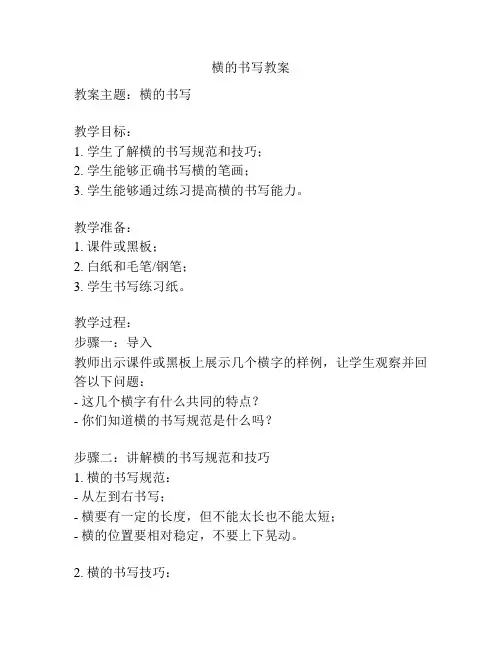 横的书写教案

教案主题：横的书写

教学目标：
1. 学生了解横的书写规范和技巧；
2. 学生能够正确书写横的笔画；
3. 学生能够通过练习提高横的书写能力。

教学准备：
1. 课件或黑板；
2. 白纸和毛笔/钢笔；
3. 学生书写练习纸。

教学过程：
步骤一：导入
教师出示课件或黑板上展示几个横字的样例，让学生观察并回答以下问题：
- 这几个横字有什么共同的特点？
- 你们知道横的书写规范是什么吗？

步骤二：讲解横的书写规范和技巧
1. 横的书写规范：
- 从左到右书写；
- 横要有一定的长度，但不能太长也不能太短；
- 横的位置要相对稳定，不要上下晃动。

2. 横的书写技巧：